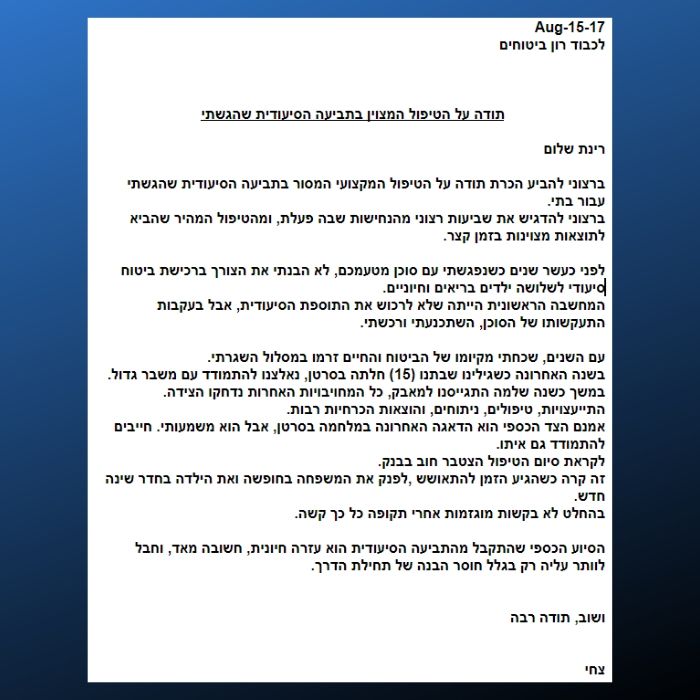 Aug-15-17
לכבוד רון ביטוחים

תודה על הטיפול המצוין בתביעה הסיעודית שהגשתי

רינת שלום

ברצוני להביע הכרת תודה על הטיפול המקצועי המסור בתביעה הסיעודית שהגשתי עבור בתי.
ברצוני להדגיש את שביעות רצוני מהנחישות שבה פעלת, ומהטיפול המהיר שהביא לתוצאות מצוינות בזמן קצר.

לפני כעשר שנים כשנפגשתי עם סוכן מטעמכם, לא הבנתי את הצורך ברכישת ביטוח סיעודי לשלושה ילדים בריאים וחיוניים.
המחשבה הראשונית הייתה שלא לרכוש את התוספת הסיעודית, אבל בעקבות התעקשותו של הסוכן, השתכנעתי ורכשתי.

עם השנים, שכחתי מקיומו של הביטוח והחיים זרמו במסלול השגרתי.
בשנה האחרונה כשגילינו שבתנו (15) חלתה בסרטן, נאלצנו להתמודד עם משבר גדול.
במשך כשנה שלמה התגייסנו למאבק, כל המחויבויות האחרות נדחקו הצידה.
התייעצויות, טיפולים, ניתוחים, והוצאות הכרחיות רבות.
אמנם הצד הכספי הוא הדאגה האחרונה במלחמה בסרטן, אבל הוא משמעותי. חייבים להתמודד גם איתו.
לקראת סיום הטיפול הצטבר חוב בבנק.
זה קרה כשהגיע הזמן להתאושש ,לפנק את המשפחה בחופשה ואת הילדה בחדר שינה חדש.
בהחלט לא בקשות מוגזמות אחרי תקופה כל כך קשה.

הסיוע הכספי שהתקבל מהתביעה הסיעודית הוא עזרה חיונית, חשובה מאד, וחבל לוותר עליה רק בגלל חוסר הבנה של תחילת הדרך.

ושוב, תודה רבה

צחי